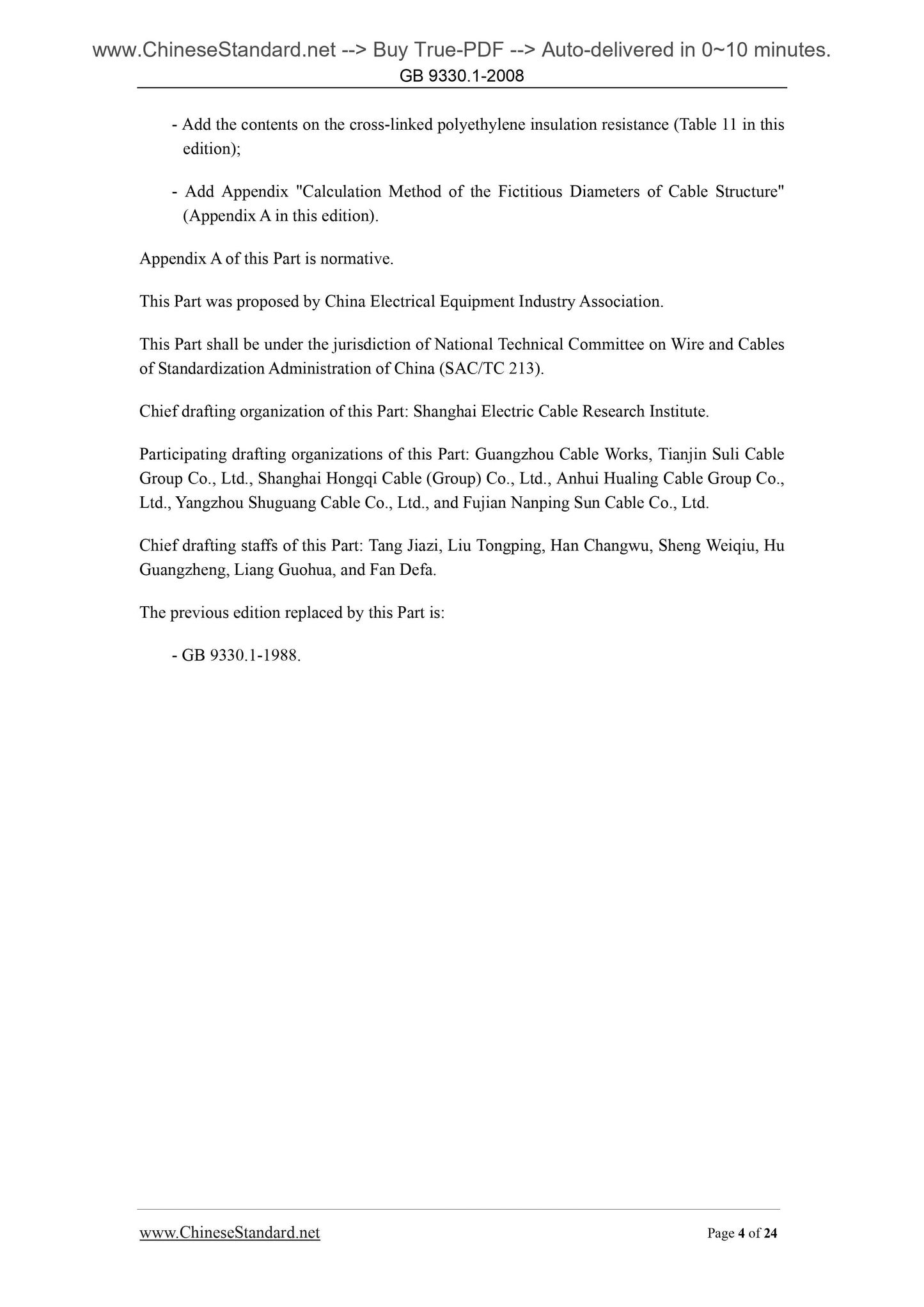 www.ChineseStandard.net --> Buy True-PDF --> Auto-delivered in 0~10 minutes.
GB 9330.1-2008

- Add the contents on the cross-linked polyethylene insulation resistance (Table 11 in this edition);

- Add Appendix "Calculation Method of the Fictitious Diameters of Cable Structure" (Appendix A in this edition).

Appendix A of this Part is normative.

This Part was proposed by China Electrical Equipment Industry Association.

This Part shall be under the jurisdiction of National Technical Committee on Wire and Cables of Standardization Administration of China (SAC/TC 213).

Chief drafting organization of this Part: Shanghai Electric Cable Research Institute.

Participating drafting organizations of this Part: Guangzhou Cable Works, Tianjin Suli Cable Group Co., Ltd., Shanghai Hongqi Cable (Group) Co., Ltd., Anhui Hualing Cable Group Co., Ltd., Yangzhou Shuguang Cable Co., Ltd., and Fujian Nanping Sun Cable Co., Ltd.

Chief drafting staffs of this Part: Tang Jiazi, Liu Tongping, Han Changwu, Sheng Weiqiu, Hu Guangzheng, Liang Guohua, and Fan Defa.

The previous edition replaced by this Part is:

- GB 9330.1-1988.

www.ChineseStandard.net
Page 4 of 24